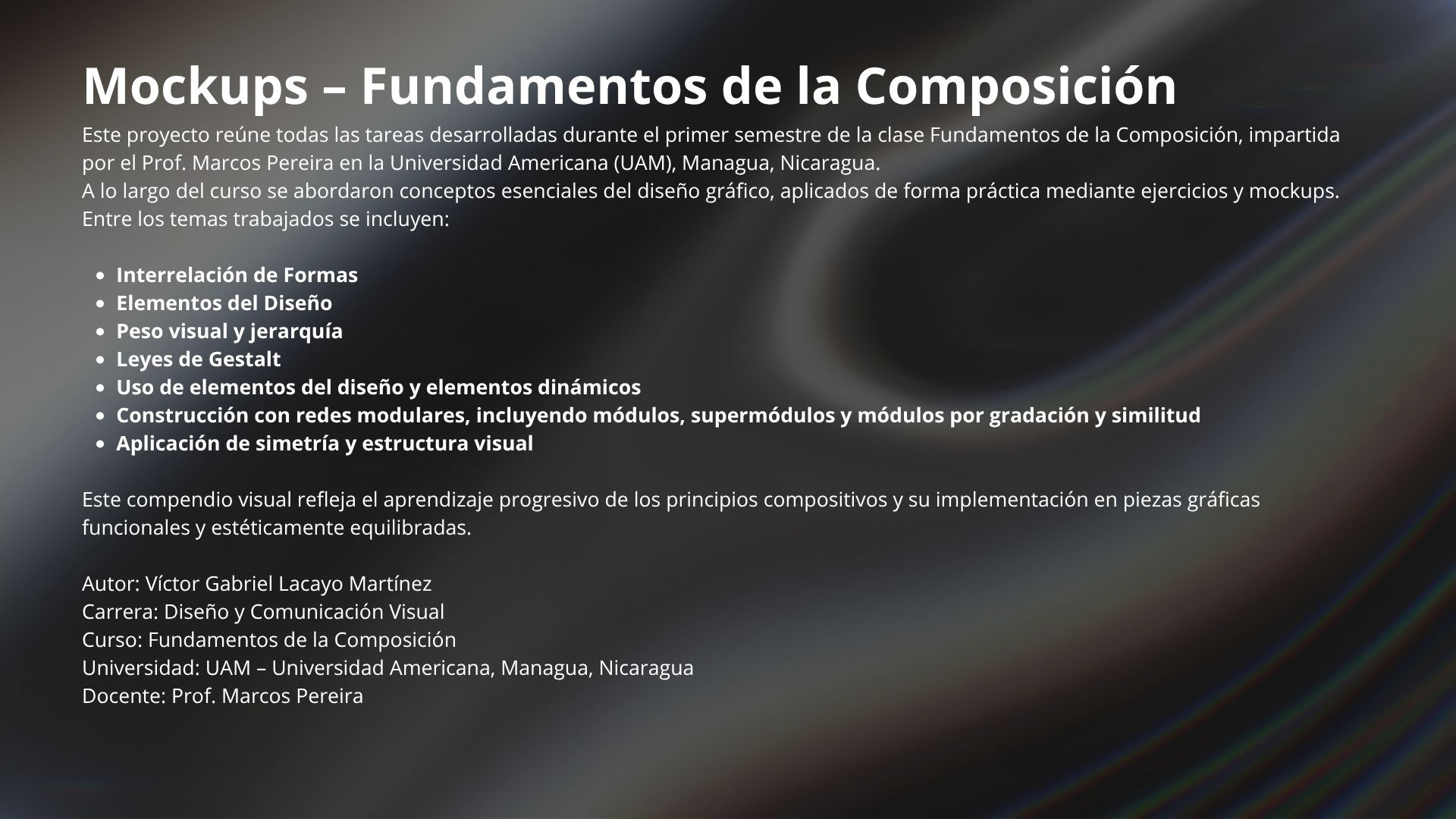 Mockups – Fundamentos de la Composición

Este proyecto reúne todas las tareas desarrolladas durante el primer semestre de la clase Fundamentos de la Composición, impartida por el Prof. Marcos Pereira en la Universidad Americana (UAM), Managua, Nicaragua.

A lo largo del curso se abordaron conceptos esenciales del diseño gráfico, aplicados de forma práctica mediante ejercicios y mockups. Entre los temas trabajados se incluyen:

• Interrelación de Formas
• Elementos del Diseño
• Peso visual y jerarquía
• Leyes de Gestalt
• Uso de elementos del diseño y elementos dinámicos
• Construcción con redes modulares, incluyendo módulos, supermódulos y módulos por gradación y similitud
• Aplicación de simetría y estructura visual

Este compendio visual refleja el aprendizaje progresivo de los principios compositivos y su implementación en piezas gráficas funcionales y estéticamente equilibradas.

Autor: Víctor Gabriel Lacayo Martínez
Carrera: Diseño y Comunicación Visual
Curso: Fundamentos de la Composición
Universidad: UAM – Universidad Americana, Managua, Nicaragua
Docente: Prof. Marcos Pereira